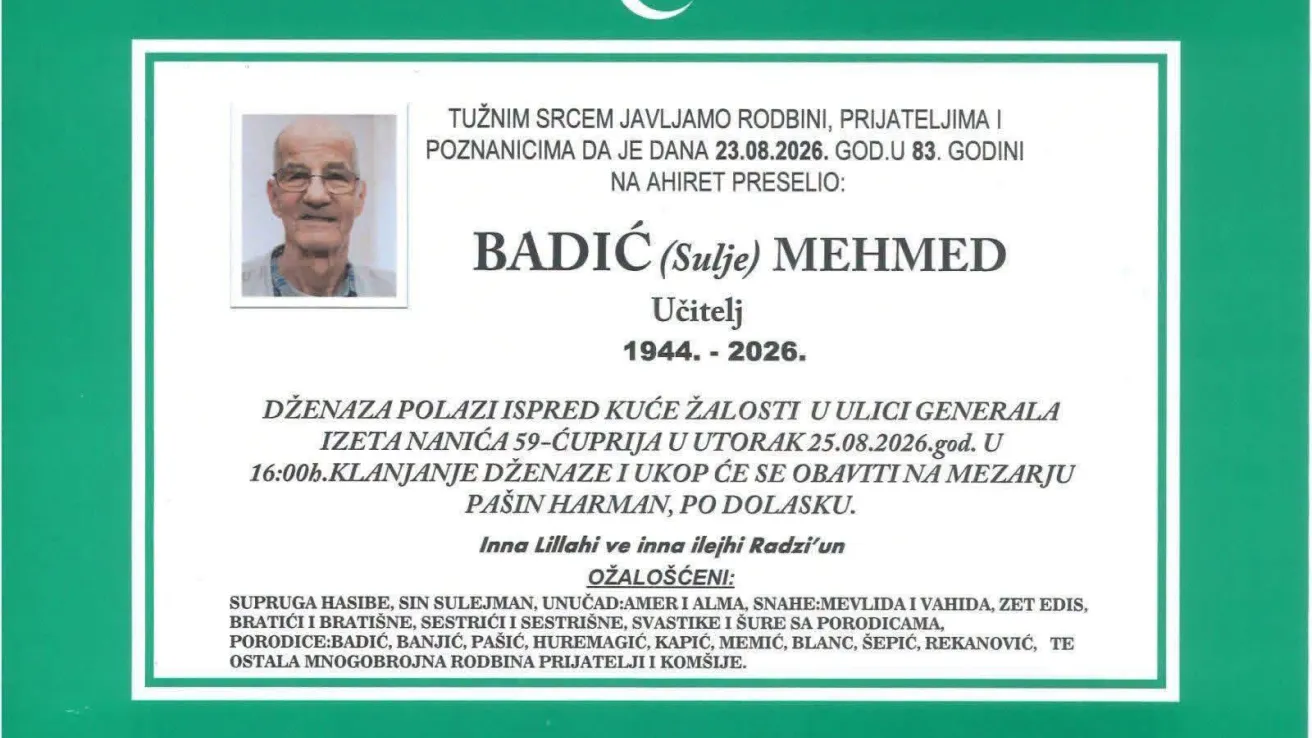 TUŽNIM SRCEM JAVLJAMO RODBINI, PRIJATELJIMA I POZNANICIMA DA JE DANA 23.08.2026. GOD.U 83. GODINI NA AHIRET PRESELIO:

BADIĆ (Sulje) MEHMED

Učitelj

1944. - 2026.

DŽENAZA POLAZI ISPRED KUĆE ŽALOSTI U ULICI GENERALA IZETA NANIĆA 59-ĆUPRIJA U UTORAK 25.08.2026.god. U 16:00h.KLANJANJE DŽENAZE I UKOP ĆE SE OBAVITI NA MEZARJU PAŠIN HARMAN, PO DOLASKU.

Inna Lillahi ve inna ilejhi Radzi'un

OŽALOŠĆENI:

SUPRUGA HASIBE, SIN SULEJMAN, UNUČAD:AMER I ALMA, SNAHE:MEVLIDA I VAHIDA, ZET EDIS, BRATIĆI I BRATIŠNE, SESTRIĆI I SESTRIŠNE, SVASTIKE I ŠURE SA PORODICAMA, PORODICE:BADIĆ, BANJIĆ, PAŠIĆ, HUREMAGIĆ, KAPIĆ, MEMIĆ, BLANC, ŠEPIĆ, REKANOVIĆ, TE OSTALA MNOGOBROJNA RODBINA PRIJATELJI I KOMŠIJE.